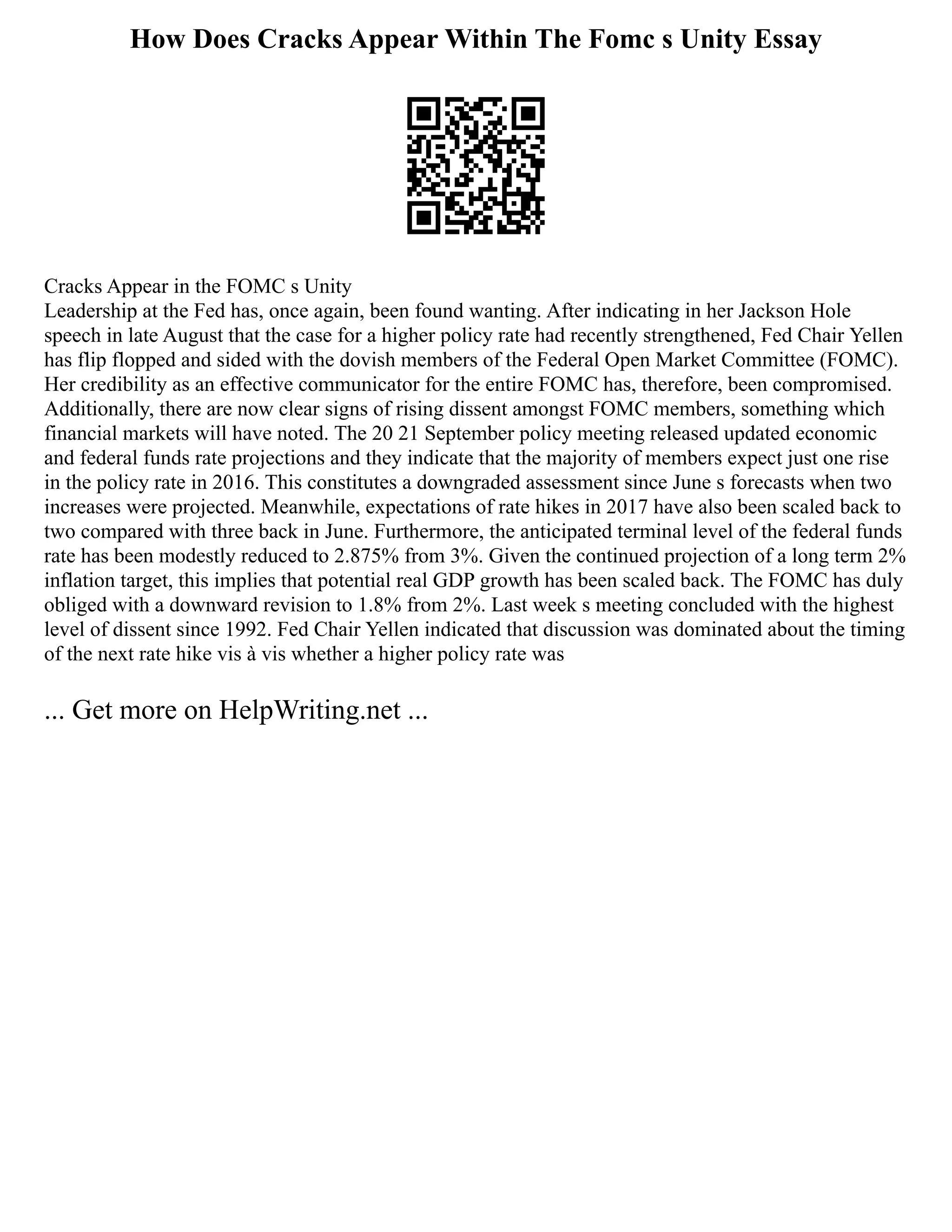 How Does Cracks Appear Within The Fomc s Unity Essay

Cracks Appear in the FOMC s Unity
Leadership at the Fed has, once again, been found wanting. After indicating in her Jackson Hole speech in late August that the case for a higher policy rate had recently strengthened, Fed Chair Yellen has flip flopped and sided with the dovish members of the Federal Open Market Committee (FOMC). Her credibility as an effective communicator for the entire FOMC has, therefore, been compromised. Additionally, there are now clear signs of rising dissent amongst FOMC members, something which financial markets will have noted. The 20 21 September policy meeting released updated economic and federal funds rate projections and they indicate that the majority of members expect just one rise in the policy rate in 2016. This constitutes a downgraded assessment since June s forecasts when two increases were projected. Meanwhile, expectations of rate hikes in 2017 have also been scaled back to two compared with three back in June. Furthermore, the anticipated terminal level of the federal funds rate has been modestly reduced to 2.875% from 3%. Given the continued projection of a long term 2% inflation target, this implies that potential real GDP growth has been scaled back. The FOMC has duly obliged with a downward revision to 1.8% from 2%. Last week s meeting concluded with the highest level of dissent since 1992. Fed Chair Yellen indicated that discussion was dominated about the timing of the next rate hike vis à vis whether a higher policy rate was

... Get more on HelpWriting.net ...